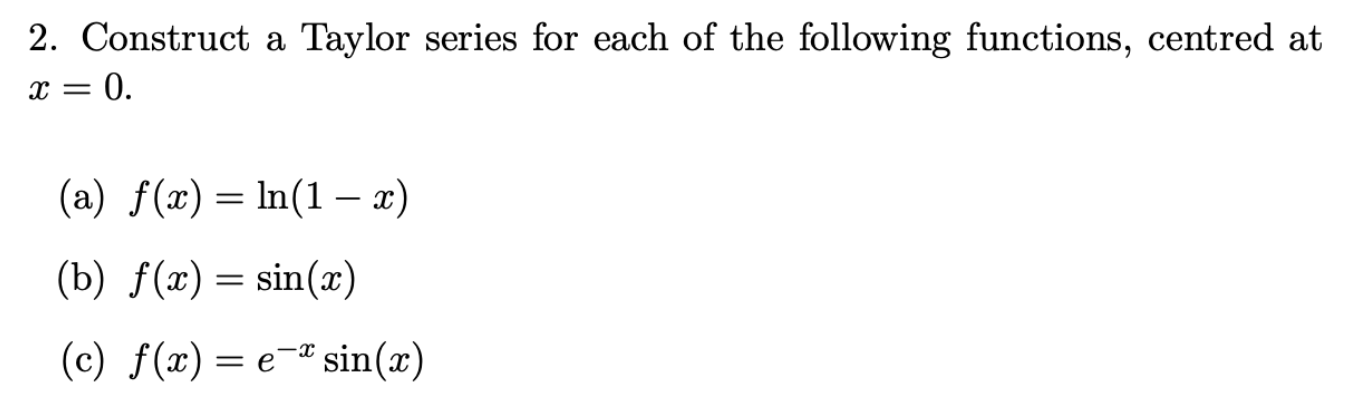 2. Construct a Taylor series for each of the following functions, centred at $x = 0$.

(a) $f(x) = \ln(1 - x)$

(b) $f(x) = \sin(x)$

(c) $f(x) = e^{-x} \sin(x)$